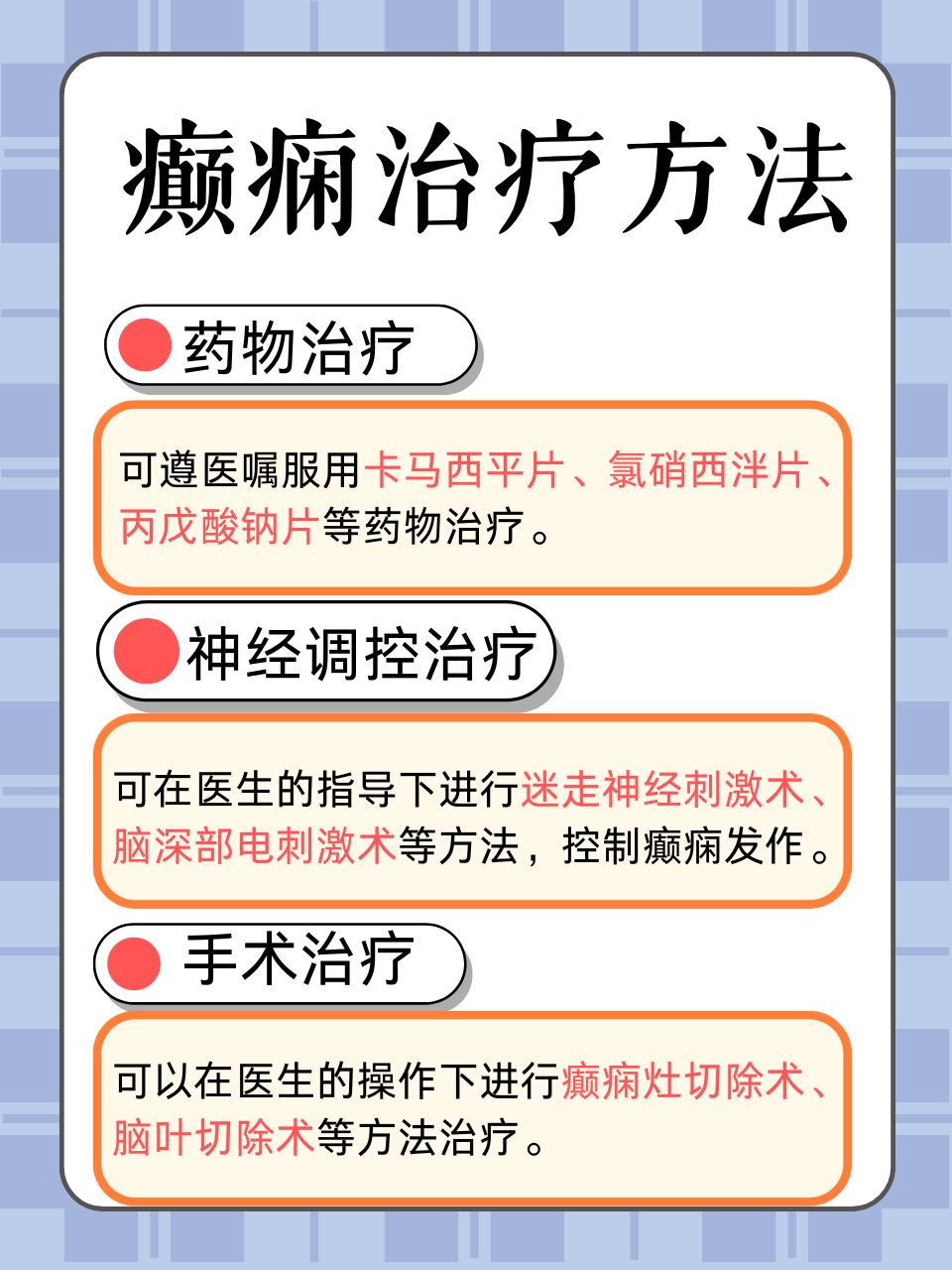 癫痫治疗方法

药物治疗

可遵医嘱服用卡马西平片、氯硝西泮片、丙戊酸钠片等药物治疗。

神经调控治疗

可在医生的指导下进行迷走神经刺激术、脑深部电刺激术等方法，控制癫痫发作。

手术治疗

可以在医生的操作下进行癫痫灶切除术、脑叶切除术等方法治疗。